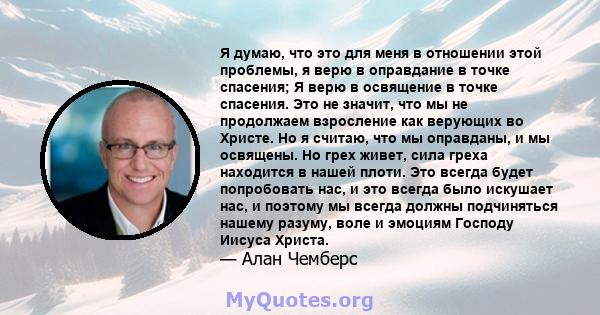 Я думаю, что это для меня в отношении этой проблемы, я верю в оправдание в точке спасения; Я верю в освящение в точке спасения. Это не значит, что мы не продолжаем взросление как верующих во Христе. Но я считаю, что мы оправданы, и мы освящены. Но грех живет, сила греха находится в нашей плоти. Это всегда будет попробовать нас, и это всегда было искушает нас, и поэтому мы всегда должны подчиняться нашему разуму, воле и эмоциям Господу Иисуса Христа.
— Алан Чемберс

MyQuotes.org